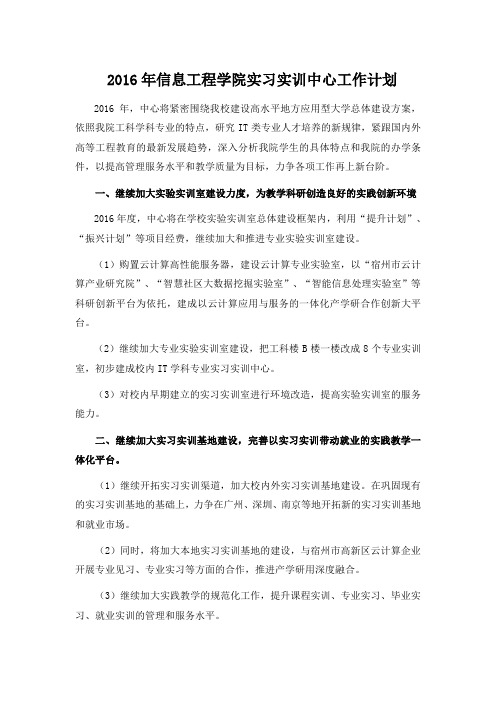 2016 年信息工程学院实习实训中心工作计划

2016 年，中心将紧密围绕我校建设高水平地方应用型大学总体建设方案，依照我院工科学科专业的特点，研究 IT 类专业人才培养的新规律，紧跟国内外高等工程教育的最新发展趋势，深入分析我院学生的具体特点和我院的办学条件，以提高管理服务水平和教学质量为目标，力争各项工作再上新台阶。

一、继续加大实验实训室建设力度，为教学科研创造良好的实践创新环境

2016 年度，中心将在学校实验实训室总体建设框架内，利用“提升计划”、“振兴计划”等项目经费，继续加大和推进专业实验实训室建设。

（1）购置云计算高性能服务器，建设云计算专业实验室，以“宿州市云计算产业研究院”、“智慧社区大数据挖掘实验室”、“智能信息处理实验室”等科研创新平台为依托，建成以云计算应用与服务的一体化产学研合作创新大平台。

（2）继续加大专业实验实训室建设，把工科楼 B 楼一楼改成 8 个专业实训室，初步建成校内 IT 学科专业实习实训中心。

（3）对校内早期建立的实习实训室进行环境改造，提高实验实训室的服务能力。

二、继续加大实习实训基地建设，完善以实习实训带动就业的实践教学一体化平台。

（1）继续开拓实习实训渠道，加大校内外实习实训基地建设。在巩固现有的实习实训基地的基础上，力争在广州、深圳、南京等地开拓新的实习实训基地和就业市场。

（2）同时，将加大本地实习实训基地的建设，与宿州市高新区云计算企业开展专业见习、专业实习等方面的合作，推进产学研用深度融合。

（3）继续加大实践教学的规范化工作，提升课程实训、专业实习、毕业实习、就业实训的管理和服务水平。